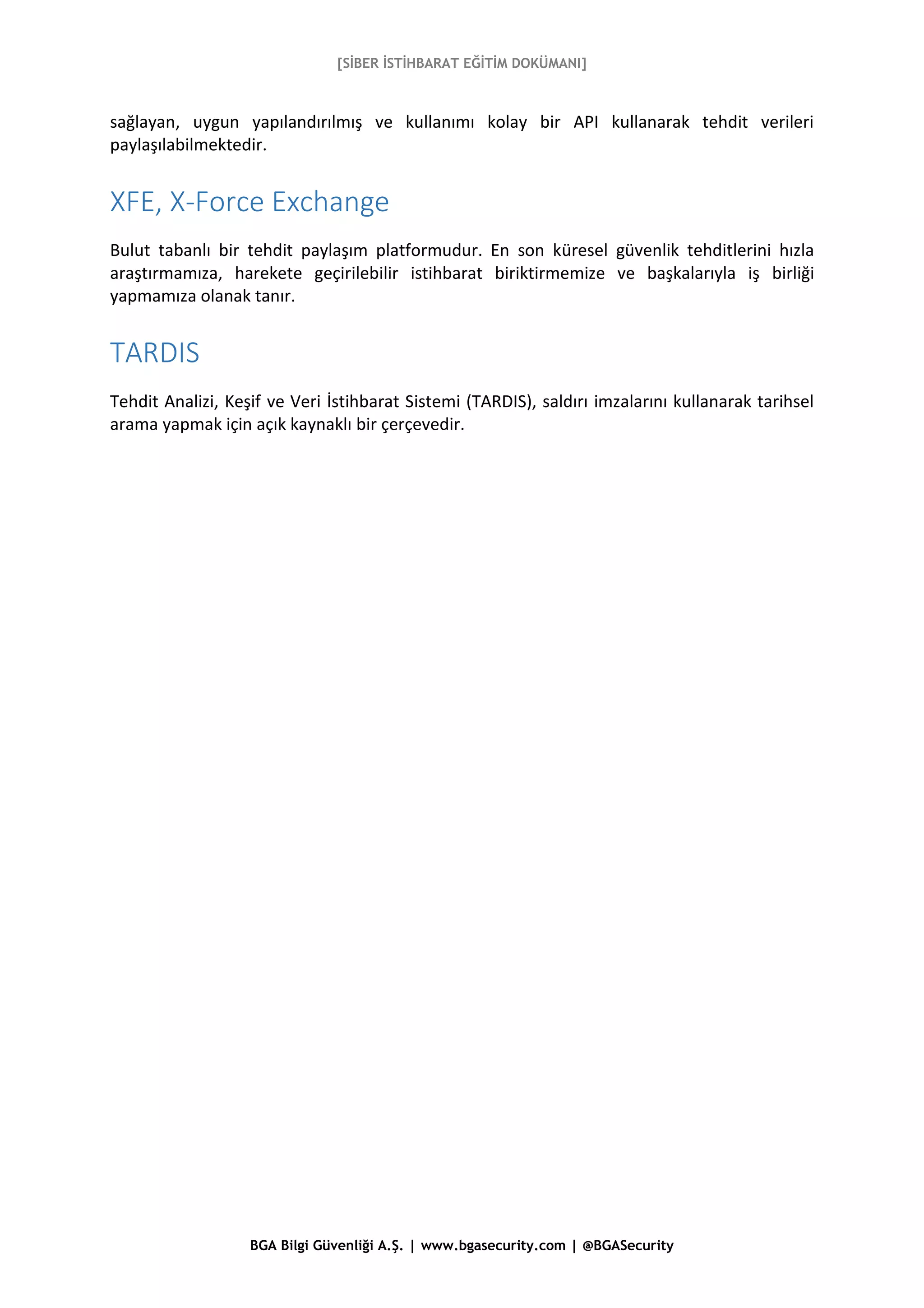 [SİBER İSTİHBARAT EĞİTİM DOKÜMANI]

sağlayan, uygun yapılandırılmış ve kullanımı kolay bir API kullanarak tehdit verileri paylaşılabilmektedir.

XFE, X-Force Exchange

Bulut tabanlı bir tehdit paylaşım platformudur. En son küresel güvenlik tehditlerini hızla araştırmamıza, harekete geçirilebilir istihbarat biriktirmemize ve başkalarıyla iş birliği yapmamıza olanak tanır.

TARDIS

Tehdit Analizi, Keşif ve Veri İstihbarat Sistemi (TARDIS), saldırı imzalarını kullanarak tarihsel arama yapmak için açık kaynaklı bir çerçevedir.

BGA Bilgi Güvenliği A.Ş. | www.bgasecurity.com | @BGASecurity